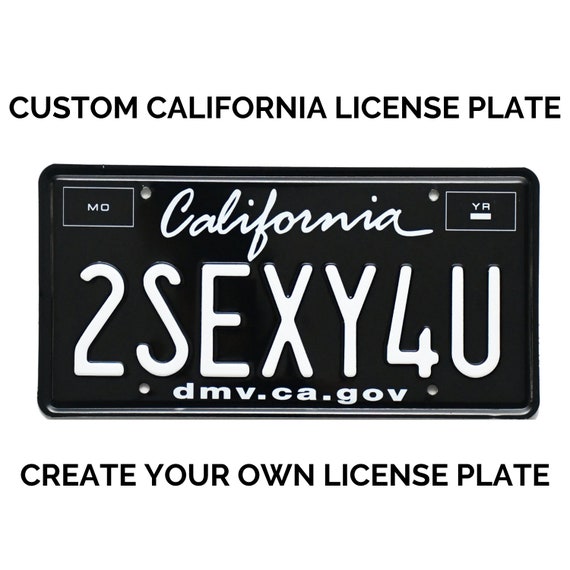 CUSTOM CALIFORNIA LICENSE PLATE

MO

California

YR

2SEXY4U

dmv.ca.gov

CREATE YOUR OWN LICENSE PLATE